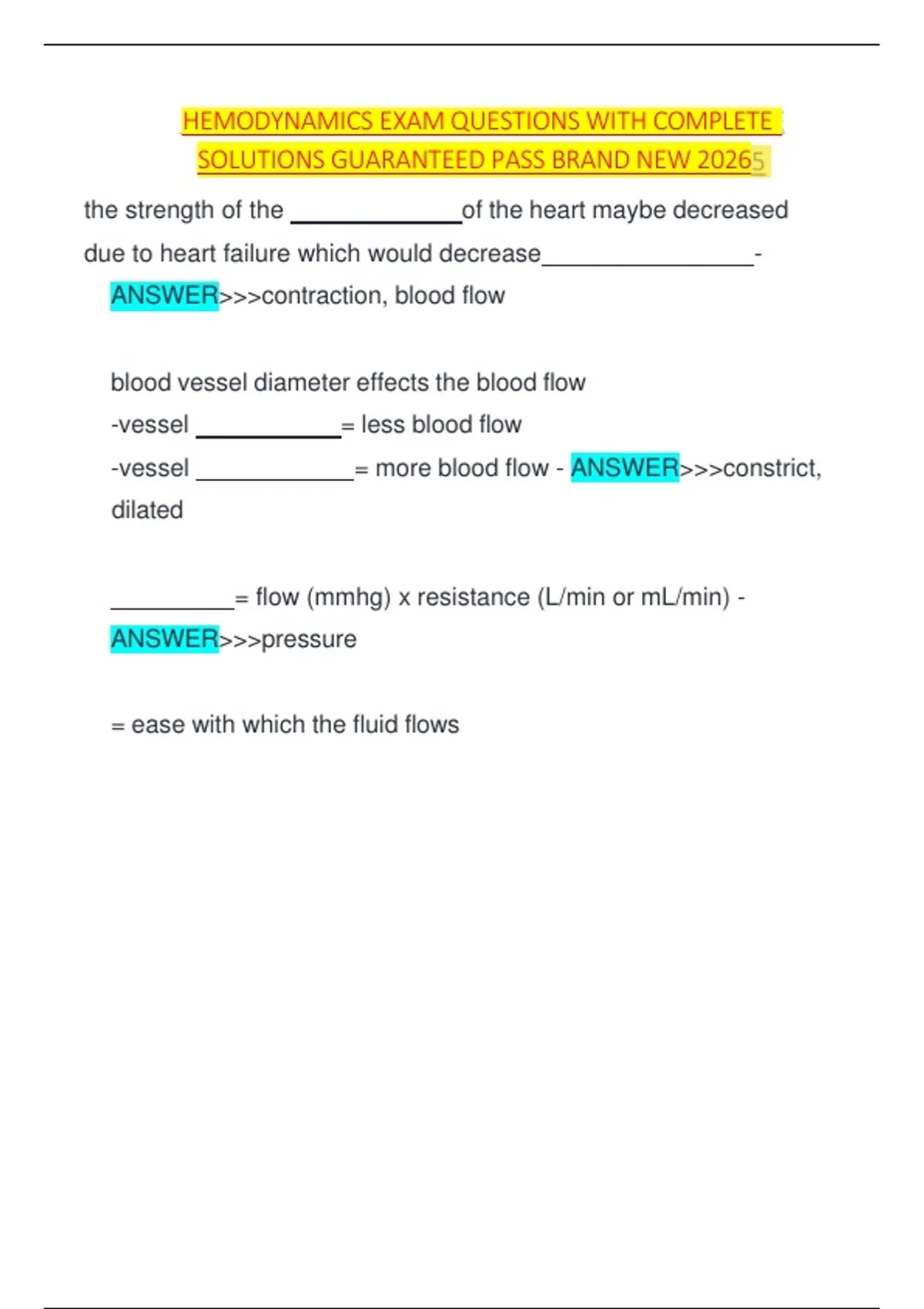 HEMODYNAMICS EXAM QUESTIONS WITH COMPLETE SOLUTIONS GUARANTEED PASS BRAND NEW 20265

the strength of the ______________of the heart maybe decreased due to heart failure which would decrease_________________- ANSWER>>>contraction, blood flow

blood vessel diameter effects the blood flow
-vessel ____________= less blood flow
-vessel _____________= more blood flow - ANSWER>>>constrict, dilated

__________= flow (mmhg) x resistance (L/min or mL/min) - ANSWER>>>pressure

= ease with which the fluid flows